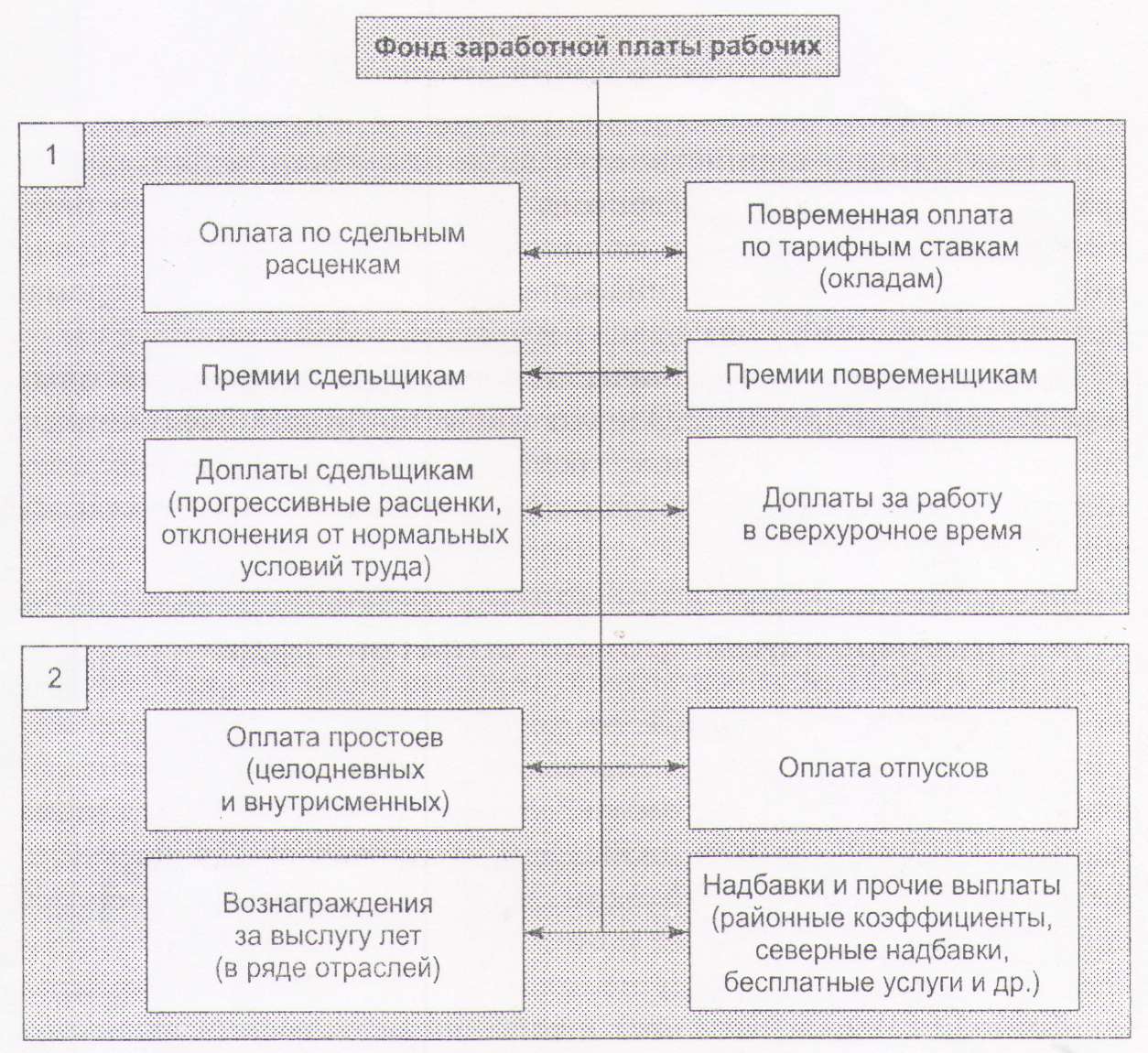 Фонд заработной платы рабочих

1

Оплата по сдельным расценкам

Повременная оплата по тарифным ставкам (окладам)

Премии сдельщикам

Премии повременщикам

Доплаты сдельщикам (прогрессивные расценки, отклонения от нормальных условий труда)

Доплаты за работу в сверхурочное время

2

Оплата простоев (целодневных и внутрисменных)

Оплата отпусков

Вознаграждения за выслугу лет (в ряде отраслей)

Надбавки и прочие выплаты (районные коэффициенты, северные надбавки, бесплатные услуги и др.)